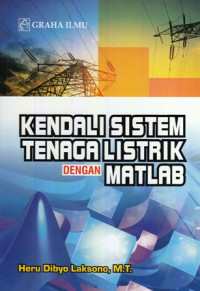 GRAHA ILMU

KENDALI SISTEM TENAGA LISTRIK DENGAN MATLAB

Heru Dibyo Laksono, M.T.